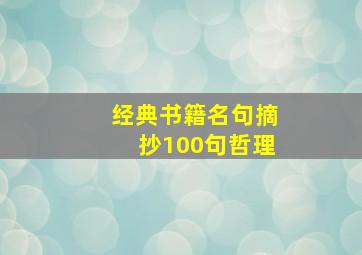 经典书籍名句摘抄100句哲理